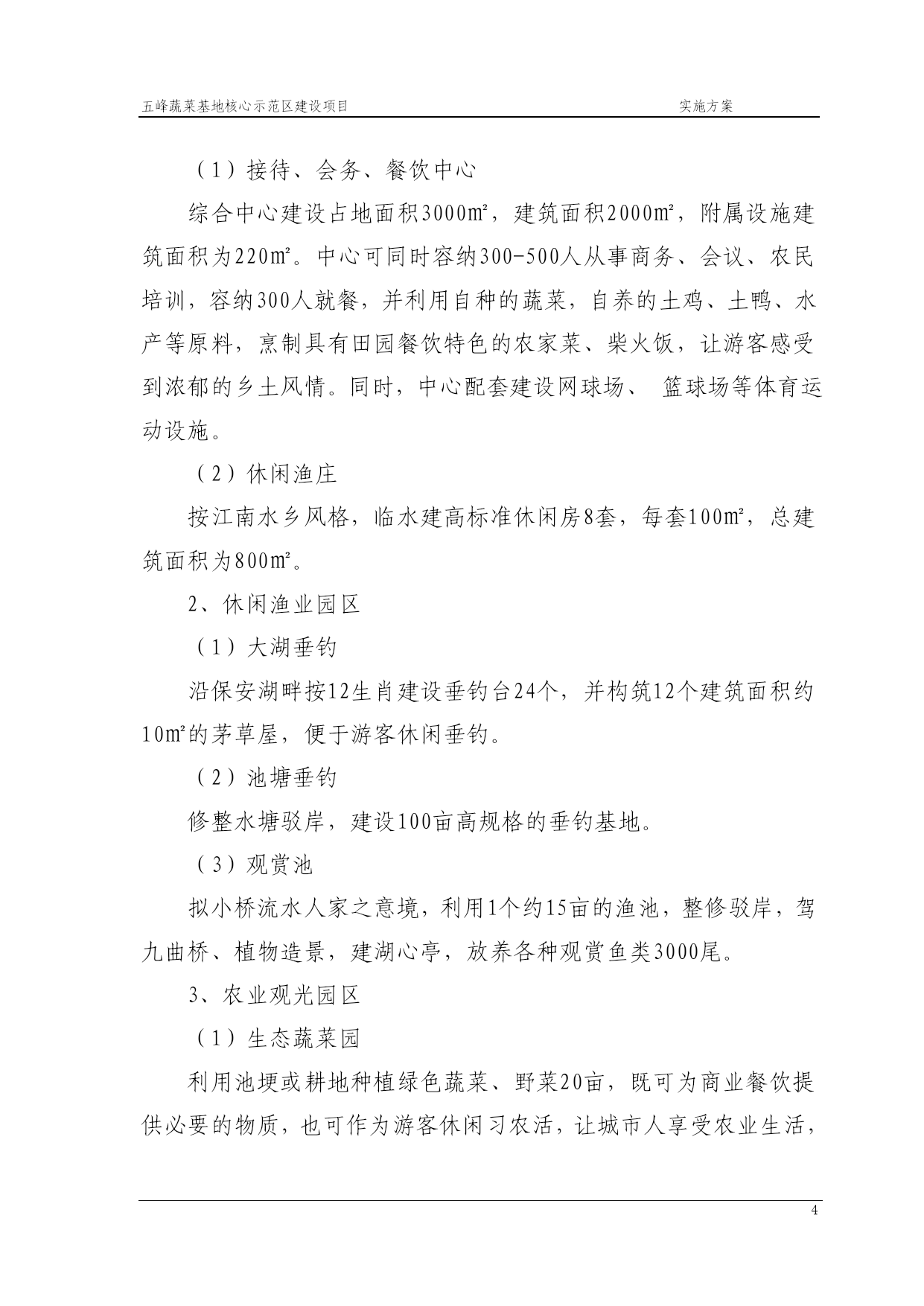 五峰蔬菜基地核心示范区建设项目 实施方案

（1）接待、会务、餐饮中心

综合中心建设占地面积3000㎡，建筑面积2000㎡，附属设施建筑面积为220㎡。中心可同时容纳300-500人从事商务、会议、农民培训，容纳300人就餐，并利用自种的蔬菜，自养的土鸡、土鸭、水产等原料，烹制具有田园餐饮特色的农家菜、柴火饭，让游客感受到浓郁的乡土风情。同时，中心配套建设网球场、 篮球场等体育运动设施。

（2）休闲渔庄

按江南水乡风格，临水建高标准休闲房8套，每套100㎡，总建筑面积为800㎡。

2、休闲渔业园区

（1）大湖垂钓

沿保安湖畔按12生肖建设垂钓台24个，并构筑12个建筑面积约10㎡的茅草屋，便于游客休闲垂钓。

（2）池塘垂钓

修整水塘驳岸，建设100亩高规格的垂钓基地。

（3）观赏池

拟小桥流水人家之意境，利用1个约15亩的渔池，整修驳岸，驾九曲桥、植物造景，建湖心亭，放养各种观赏鱼类3000尾。

3、农业观光园区

（1）生态蔬菜园

利用池埂或耕地种植绿色蔬菜、野菜20亩，既可为商业餐饮提供必要的物质，也可作为游客休闲习农活，让城市人享受农业生活，

4